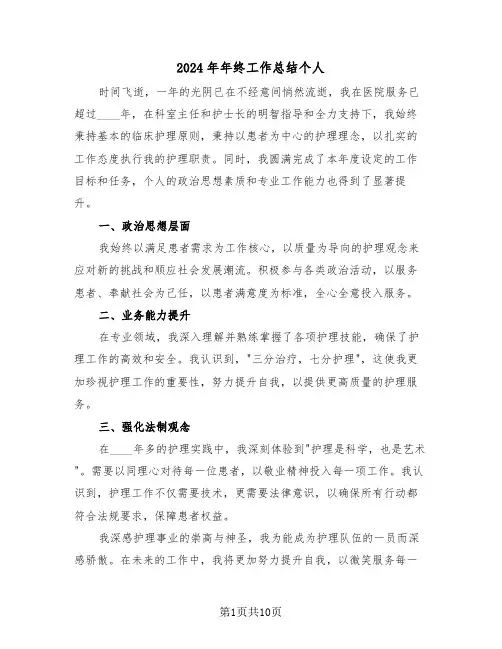 2024年年终工作总结个人

时间飞逝，一年的光阴已在不经意间悄然流逝，我在医院服务已超过____年，在科室主任和护士长的明智指导和全力支持下，我始终秉持基本的临床护理原则，秉持以患者为中心的护理理念，以扎实的工作态度执行我的护理职责。同时，我圆满完成了本年度设定的工作目标和任务，个人的政治思想素质和专业工作能力也得到了显著提升。

一、政治思想层面

我始终以满足患者需求为工作核心，以质量为导向的护理观念来应对新的挑战和顺应社会发展潮流。积极参与各类政治活动，以服务患者、奉献社会为己任，以患者满意度为标准，全心全意投入服务。

二、业务能力提升

在专业领域，我深入理解并熟练掌握了各项护理技能，确保了护理工作的高效和安全。我认识到，"三分治疗，七分护理"，这使我更加珍视护理工作的重要性，努力提升自我，以提供更高质量的护理服务。

三、强化法制观念

在____年多的护理实践中，我深刻体验到"护理是科学，也是艺术"。需要以同理心对待每一位患者，以敬业精神投入每一项工作。我认识到，护理工作不仅需要技术，更需要法律意识，以确保所有行动都符合法规要求，保障患者权益。

我深感护理事业的崇高与神圣，我为能成为护理队伍的一员而深感骄傲。在未来的工作中，我将更加努力提升自我，以微笑服务每一

第1页共10页